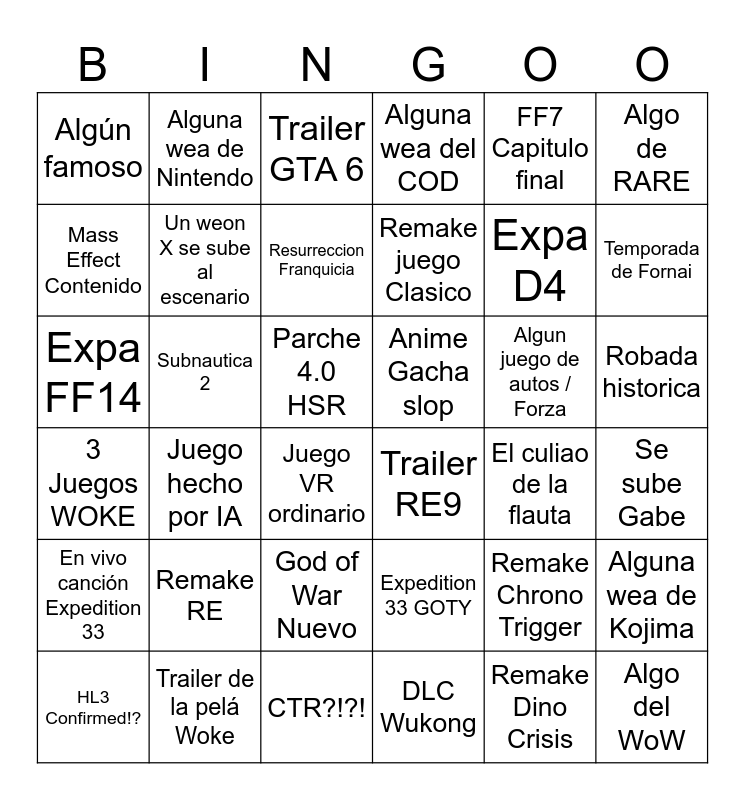 | B | I | N | G | O | O |
|---|---|---|---|---|---|
| Algún famoso | Alguna wea de Nintendo | Trailer GTA 6 | Alguna wea del COD | FF7 Capitulo final | Algo de RARE |
| Mass Effect Contenido | Un weon X se sube al escenario | Resurreccion Franquicia | Remake juego Clasico | Expa D4 | Temporada de Fornai |
| Expa FF14 | Subnautica 2 | Parche 4.0 HSR | Anime Gacha slop | Algun juego de autos / Forza | Robada historica |
| 3 Juegos WOKE | Juego hecho por IA | Juego VR ordinario | Trailer RE9 | El culiao de la flauta | Se sube Gabe |
| En vivo canción Expedition 33 | Remake RE | God of War Nuevo | Expedition 33 GOTY | Remake Chrono Trigger | Alguna wea de Kojima |
| HL3 Confirmed!? | Trailer de la pelá Woke | CTR?!?! | DLC Wukong | Remake Dino Crisis | Algo del WoW |